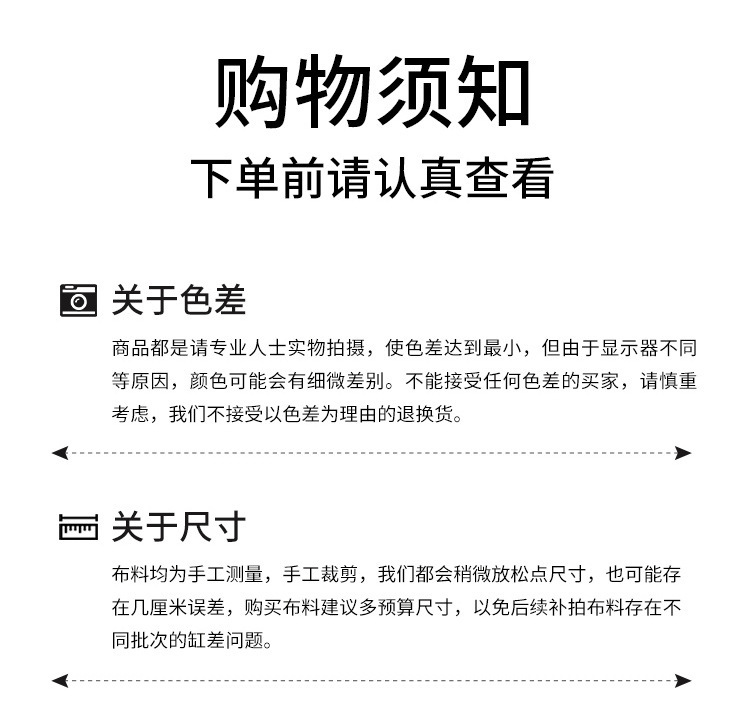 购物须知
下单前请认真查看

关于色差
商品都是请专业人士实物拍摄，使色差达到最小，但由于显示器不同等原因，颜色可能会有细微差别。不能接受任何色差的买家，请慎重考虑，我们不接受以色差为理由的退换货。

关于尺寸
布料均为手工测量，手工裁剪，我们都会稍微放松点尺寸，也可能存在几厘米误差，购买布料建议多预算尺寸，以免后续补拍布料存在不同批次的缸差问题。